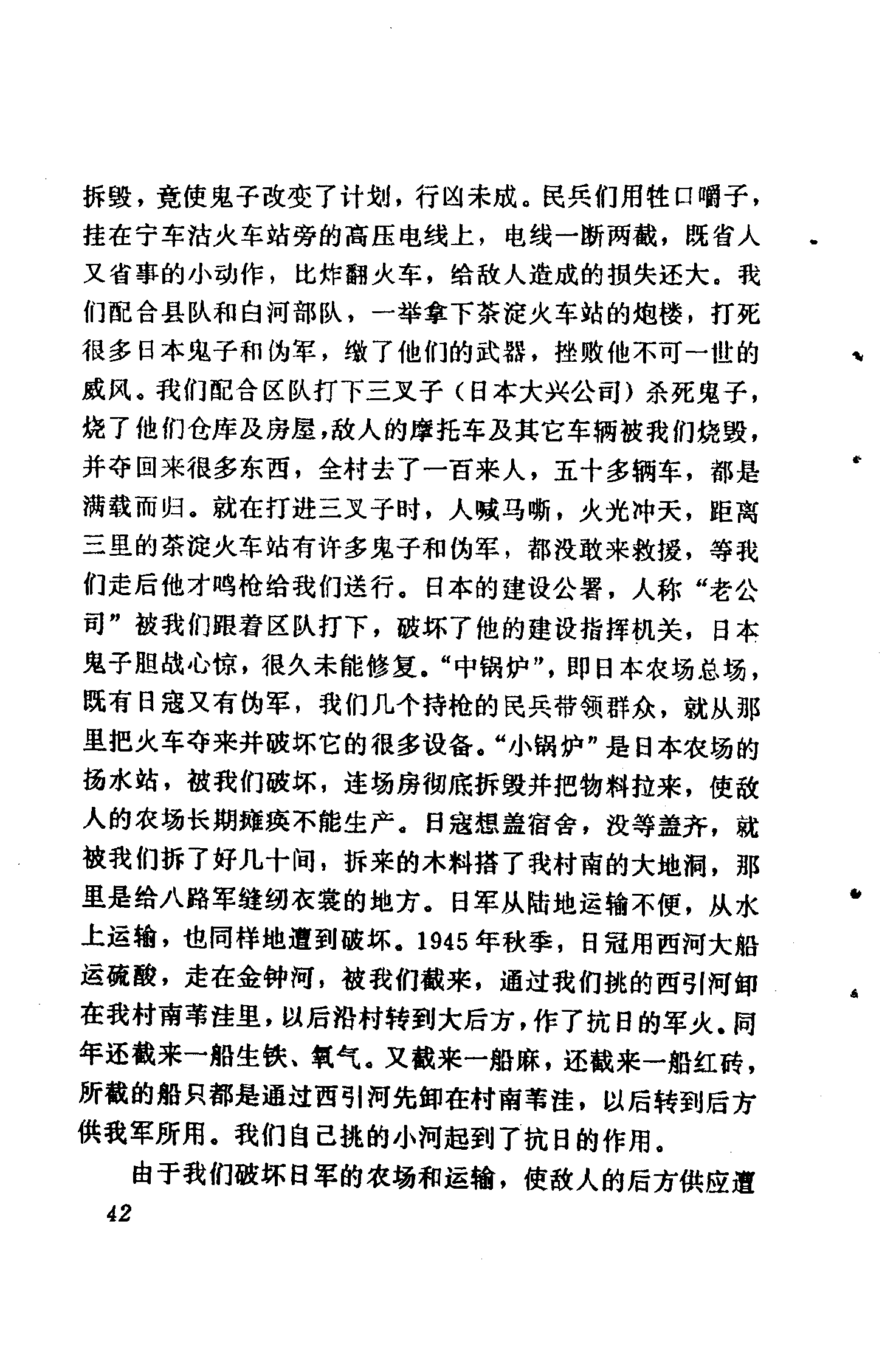 拆毁，竟使鬼子改变了计划，行凶未成。民兵们用牲口嚼子，挂在宁车沽火车站旁的高压电线上，电线一断两截，既省人又省事的小动作，比炸翻火车，给敌人造成的损失还大。我们配合县队和白河部队，一举拿下茶淀火车站的炮楼，打死很多日本鬼子和伪军，缴了他们的武器，挫败他不可一世的威风。我们配合区队打下三叉子（日本大兴公司）杀死鬼子，烧了他们仓库及房屋，敌人的摩托车及其它车辆被我们烧毁，并夺回来很多东西，全村去了一百来人，五十多辆车，都是满载而归。就在打进三叉子时，人喊马嘶，火光冲天，距离三里的茶淀火车站有许多鬼子和伪军，都没敢来救援，等我们走后他才鸣枪给我们送行。日本的建设公署，人称“老公司”被我们跟着区队打下，破坏了他的建设指挥机关，日本鬼子胆战心惊，很久未能修复。“中锅炉”，即日本农场总场，既有日寇又有伪军，我们几个持枪的民兵带领群众，就从那里把火车夺来并破坏它的很多设备。“小锅炉”是日本农场的扬水站，被我们破坏，连场房彻底拆毁并把物料拉来，使敌人的农场长期瘫痪不能生产。日寇想盖宿舍，没等盖齐，就被我们拆了好几十间，拆来的木料搭了我村南的大地洞，那里是给八路军缝纫衣裳的地方。日军从陆地运输不便，从水上运输，也同样地遭到破坏。1945年秋季，日冠用西河大船运硫酸，走在金钟河，被我们截来，通过我们挑的西引河卸在我村南苇洼里，以后沿村转到大后方，作了抗日的军火。同年还截来一船生铁、氧气。又截来一船麻，还截来一船红砖，所截的船只都是通过西引河先卸在村南苇洼，以后转到后方供我军所用。我们自己挑的小河起到了抗日的作用。

由于我们破坏日军的农场和运输，使敌人的后方供应遭

42